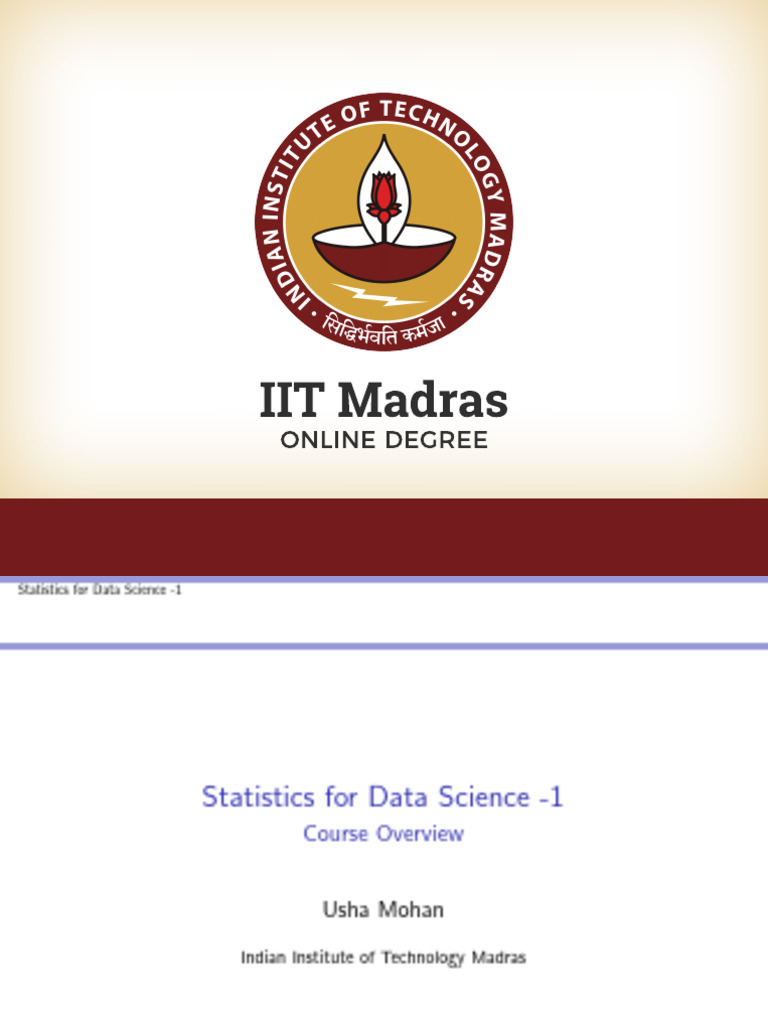 INDIAN INSTITUTE OF TECHNOLOGY MADRAS
सिद्धिर्भवति कर्मजा

IIT Madras
ONLINE DEGREE

Statistics for Data Science -1

Statistics for Data Science -1
Course Overview

Usha Mohan

Indian Institute of Technology Madras